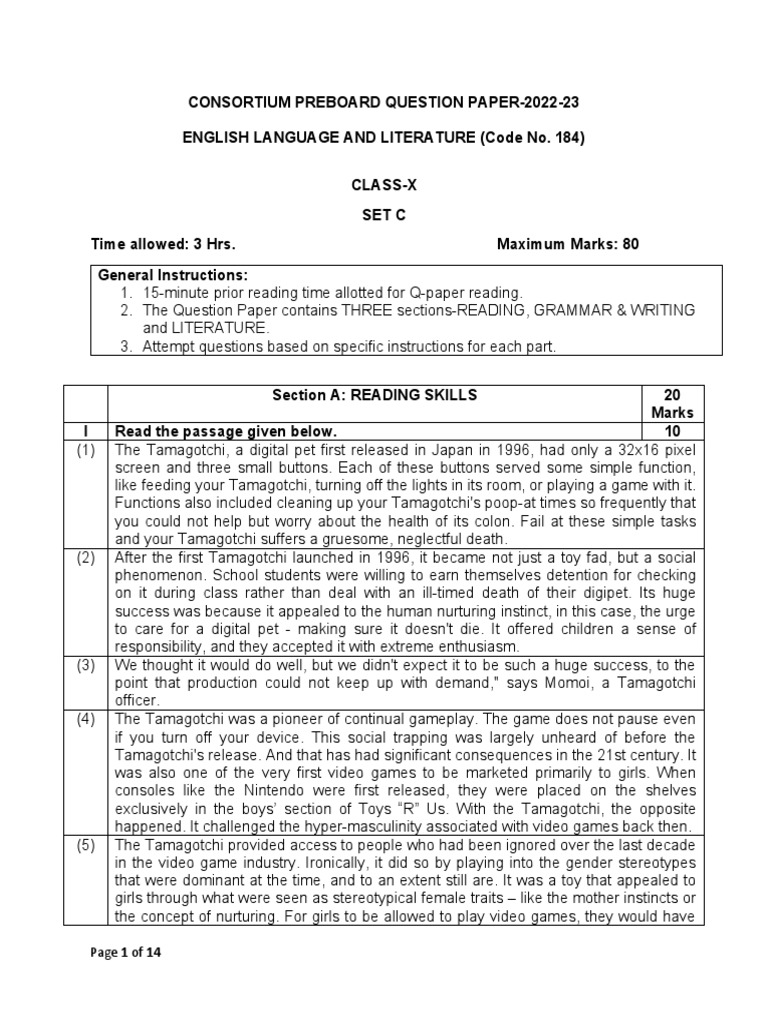 CONSORTIUM PREBOARD QUESTION PAPER-2022-23

ENGLISH LANGUAGE AND LITERATURE (Code No. 184)

CLASS-X

SET C

Time allowed: 3 Hrs. Maximum Marks: 80

General Instructions:
1. 15-minute prior reading time allotted for Q-paper reading.
2. The Question Paper contains THREE sections-READING, GRAMMAR & WRITING and LITERATURE.
3. Attempt questions based on specific instructions for each part.

| | Section A: READING SKILLS | 20 Marks |
|---|---|---|
| I | Read the passage given below. | 10 |
| (1) | The Tamagotchi, a digital pet first released in Japan in 1996, had only a 32x16 pixel screen and three small buttons. Each of these buttons served some simple function, like feeding your Tamagotchi, turning off the lights in its room, or playing a game with it. Functions also included cleaning up your Tamagotchi's poop-at times so frequently that you could not help but worry about the health of its colon. Fail at these simple tasks and your Tamagotchi suffers a gruesome, neglectful death. | |
| (2) | After the first Tamagotchi launched in 1996, it became not just a toy fad, but a social phenomenon. School students were willing to earn themselves detention for checking on it during class rather than deal with an ill-timed death of their digipet. Its huge success was because it appealed to the human nurturing instinct, in this case, the urge to care for a digital pet - making sure it doesn't die. It offered children a sense of responsibility, and they accepted it with extreme enthusiasm. | |
| (3) | We thought it would do well, but we didn't expect it to be such a huge success, to the point that production could not keep up with demand," says Momoi, a Tamagotchi officer. | |
| (4) | The Tamagotchi was a pioneer of continual gameplay. The game does not pause even if you turn off your device. This social trapping was largely unheard of before the Tamagotchi's release. And that has had significant consequences in the 21st century. It was also one of the very first video games to be marketed primarily to girls. When consoles like the Nintendo were first released, they were placed on the shelves exclusively in the boys' section of Toys "R" Us. With the Tamagotchi, the opposite happened. It challenged the hyper-masculinity associated with video games back then. | |
| (5) | The Tamagotchi provided access to people who had been ignored over the last decade in the video game industry. Ironically, it did so by playing into the gender stereotypes that were dominant at the time, and to an extent still are. It was a toy that appealed to girls through what were seen as stereotypical female traits – like the mother instincts or the concept of nurturing. For girls to be allowed to play video games, they would have | |

Page 1 of 14